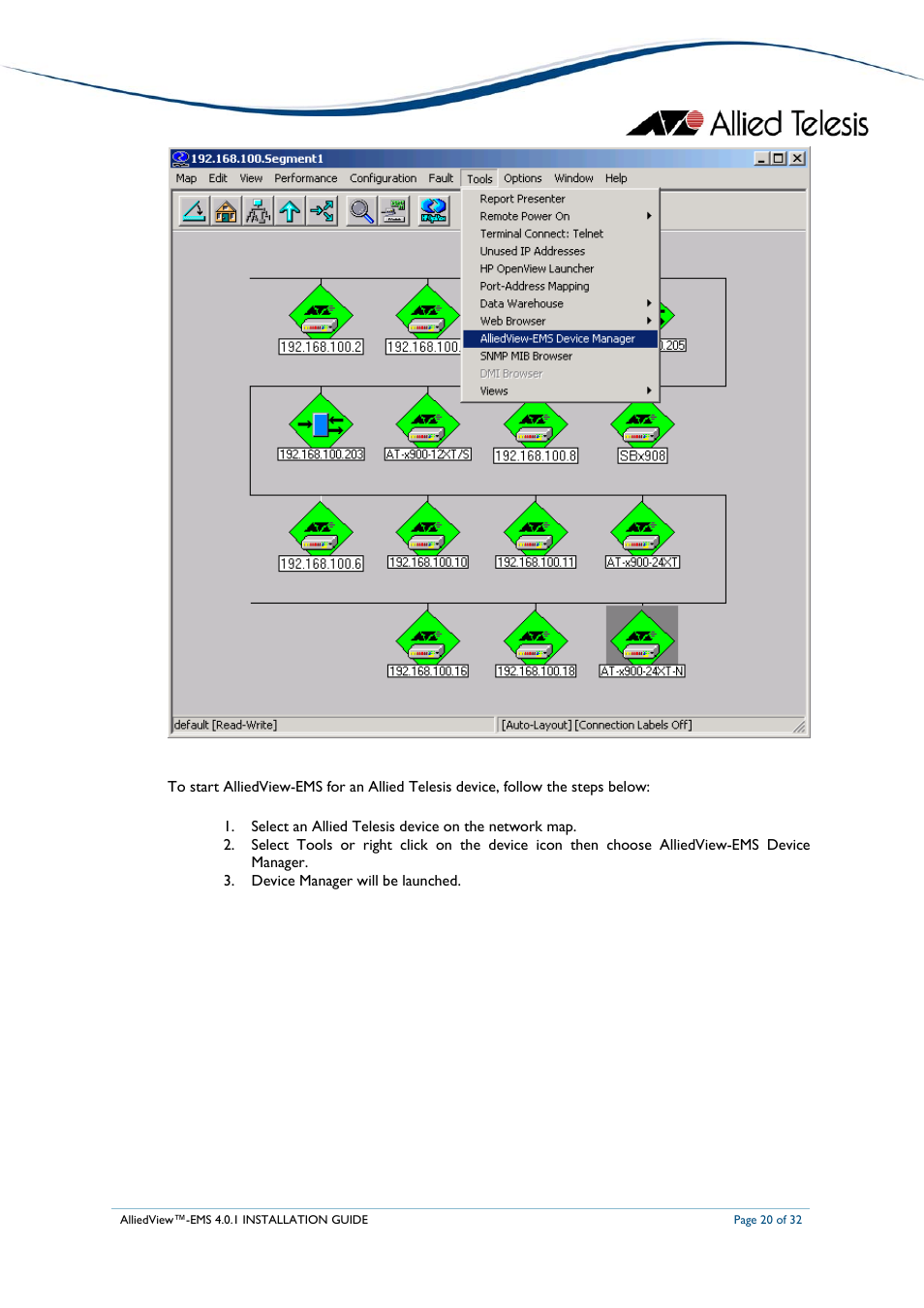 Allied Telesis

192.168.100.Segment1

Map Edit View Performance Configuration Fault Tools Options Window Help

Report Presenter
Remote Power On
Terminal Connect: Telnet
Unused IP Addresses
HP OpenView Launcher
Port-Address Mapping
Data Warehouse
Web Browser
AlliedView-EMS Device Manager
SNMP MIB Browser
DMI Browser
Views

192.168.100.2 192.168.100. .205

192.168.100.203 AT-x900-12XT/S 192.168.100.8 SBx908

192.168.100.6 192.168.100.10 192.168.100.11 AT-x900-24XT

192.168.100.16 192.168.100.18 AT-x900-24XT-N

default [Read-Write] [Auto-Layout] [Connection Labels Off]

To start AlliedView-EMS for an Allied Telesis device, follow the steps below:

1. Select an Allied Telesis device on the network map.
2. Select Tools or right click on the device icon then choose AlliedView-EMS Device Manager.
3. Device Manager will be launched.

AlliedView™-EMS 4.0.1 INSTALLATION GUIDE Page 20 of 32